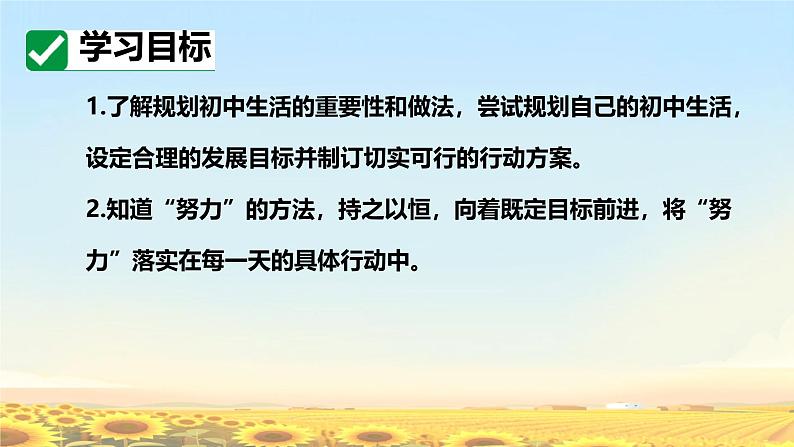 学习目标

1.了解规划初中生活的重要性和做法，尝试规划自己的初中生活，设定合理的发展目标并制订切实可行的行动方案。

2.知道“努力”的方法，持之以恒，向着既定目标前进，将“努力”落实在每一天的具体行动中。